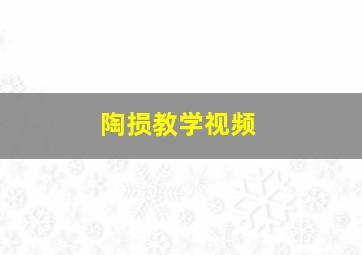 陶损教学视频